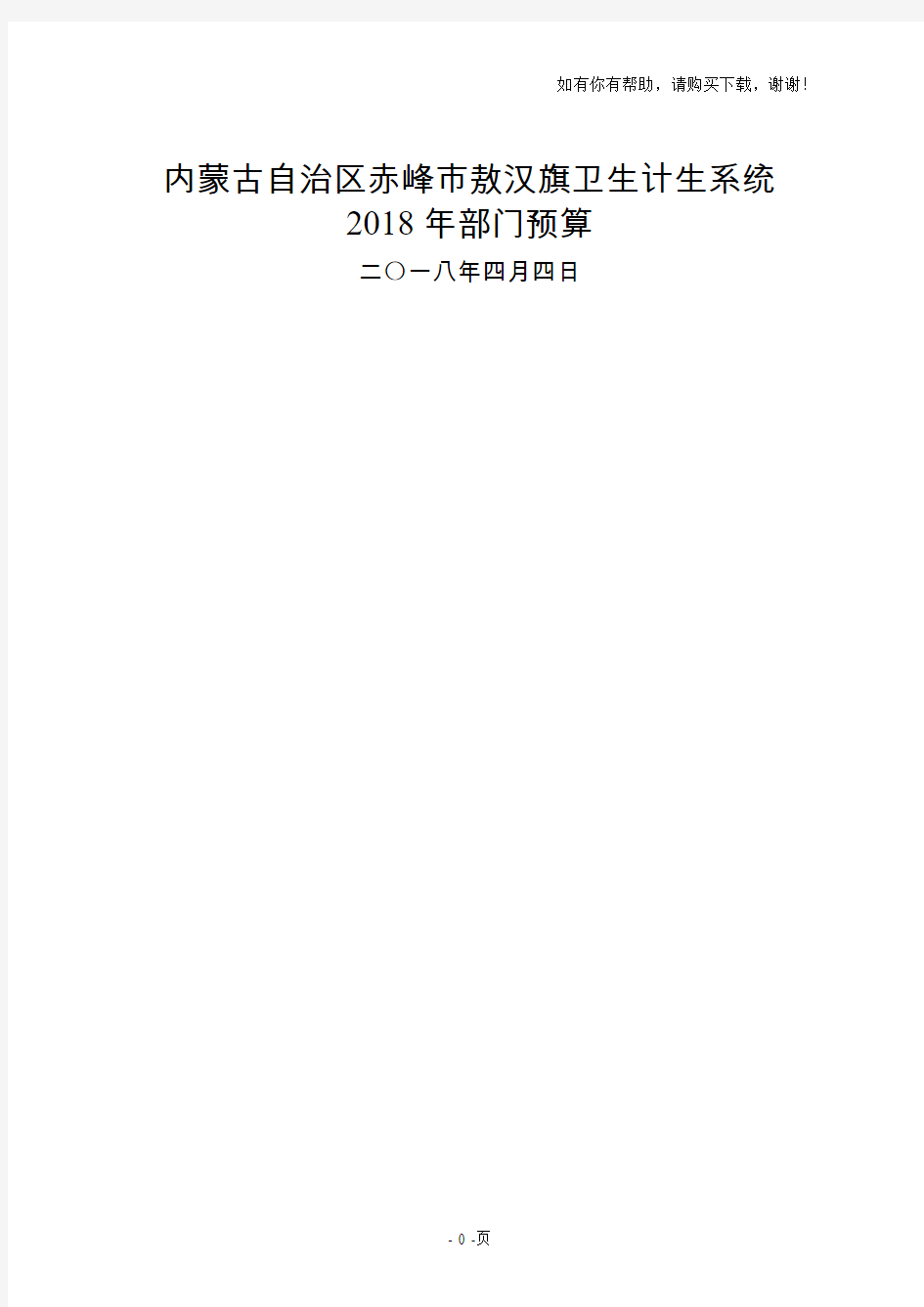 如有你有帮助，请购买下载，谢谢！

内蒙古自治区赤峰市敖汉旗卫生计生系统
2018 年部门预算

二〇一八年四月四日

- 0 -页